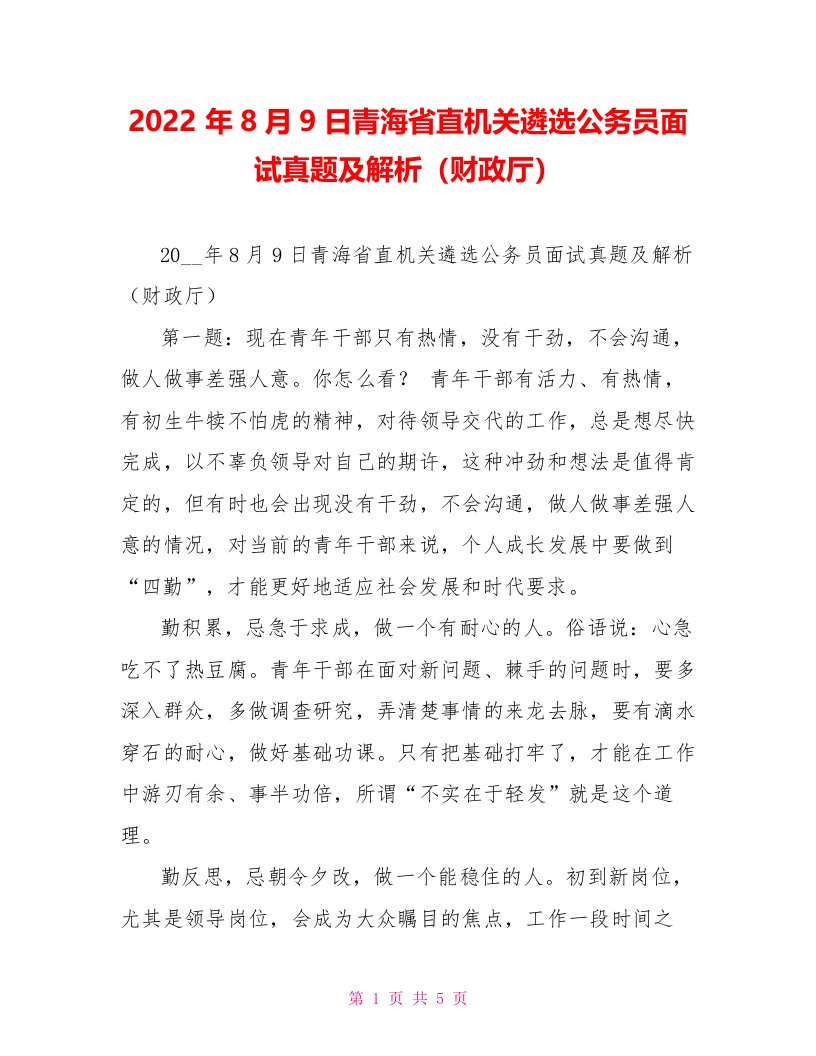 2022 年 8 月 9 日青海省直机关遴选公务员面试真题及解析（财政厅）

20__年 8 月 9 日青海省直机关遴选公务员面试真题及解析（财政厅）

第一题：现在青年干部只有热情，没有干劲，不会沟通，做人做事差强人意。你怎么看？ 青年干部有活力、有热情，有初生牛犊不怕虎的精神，对待领导交代的工作，总是想尽快完成，以不辜负领导对自己的期许，这种冲劲和想法是值得肯定的，但有时也会出现没有干劲，不会沟通，做人做事差强人意的情况，对当前的青年干部来说，个人成长发展中要做到“四勤”，才能更好地适应社会发展和时代要求。

勤积累，忌急于求成，做一个有耐心的人。俗语说：心急吃不了热豆腐。青年干部在面对新问题、棘手的问题时，要多深入群众，多做调查研究，弄清楚事情的来龙去脉，要有滴水穿石的耐心，做好基础功课。只有把基础打牢了，才能在工作中游刃有余、事半功倍，所谓“不实在于轻发”就是这个道理。

勤反思，忌朝令夕改，做一个能稳住的人。初到新岗位，尤其是领导岗位，会成为大众瞩目的焦点，工作一段时间之

第 1 页 共 5 页